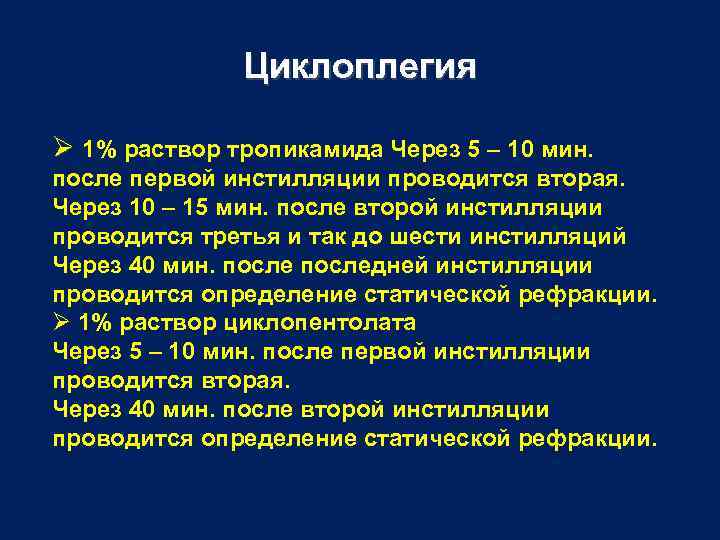 Циклоплегия

➢ 1% раствор тропикамида Через 5 – 10 мин. после первой инстилляции проводится вторая. Через 10 – 15 мин. после второй инстилляции проводится третья и так до шести инстилляций Через 40 мин. после последней инстилляции проводится определение статической рефракции.
➢ 1% раствор циклопентолата
Через 5 – 10 мин. после первой инстилляции проводится вторая.
Через 40 мин. после второй инстилляции проводится определение статической рефракции.